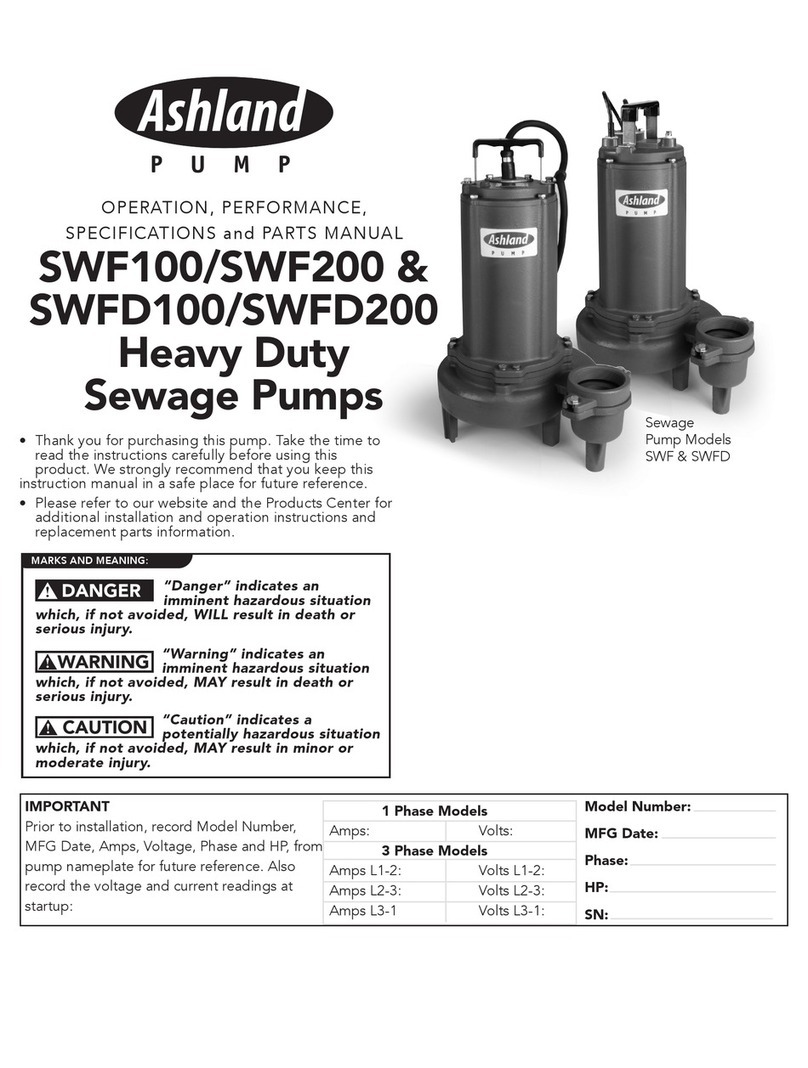 Ashland
PUMP

OPERATION, PERFORMANCE, SPECIFICATIONS and PARTS MANUAL

SWF100/SWF200 & SWFD100/SWFD200 Heavy Duty Sewage Pumps

Ashland PUMP

Ashland PUMP

Sewage Pump Models SWF & SWFD

• Thank you for purchasing this pump. Take the time to read the instructions carefully before using this product. We strongly recommend that you keep this instruction manual in a safe place for future reference.

• Please refer to our website and the Products Center for additional installation and operation instructions and replacement parts information.

MARKS AND MEANING:

DANGER "Danger" indicates an imminent hazardous situation which, if not avoided, WILL result in death or serious injury.

WARNING "Warning" indicates an imminent hazardous situation which, if not avoided, MAY result in death or serious injury.

CAUTION "Caution" indicates a potentially hazardous situation which, if not avoided, MAY result in minor or moderate injury.

IMPORTANT
Prior to installation, record Model Number, MFG Date, Amps, Voltage, Phase and HP, from pump nameplate for future reference. Also record the voltage and current readings at startup:

| 1 Phase Models | |
|---|---|
| Amps: | Volts: |
| 3 Phase Models | |
| Amps L1-2: | Volts L1-2: |
| Amps L2-3: | Volts L2-3: |
| Amps L3-1 | Volts L3-1: |

Model Number:
MFG Date:
Phase:
HP:
SN: